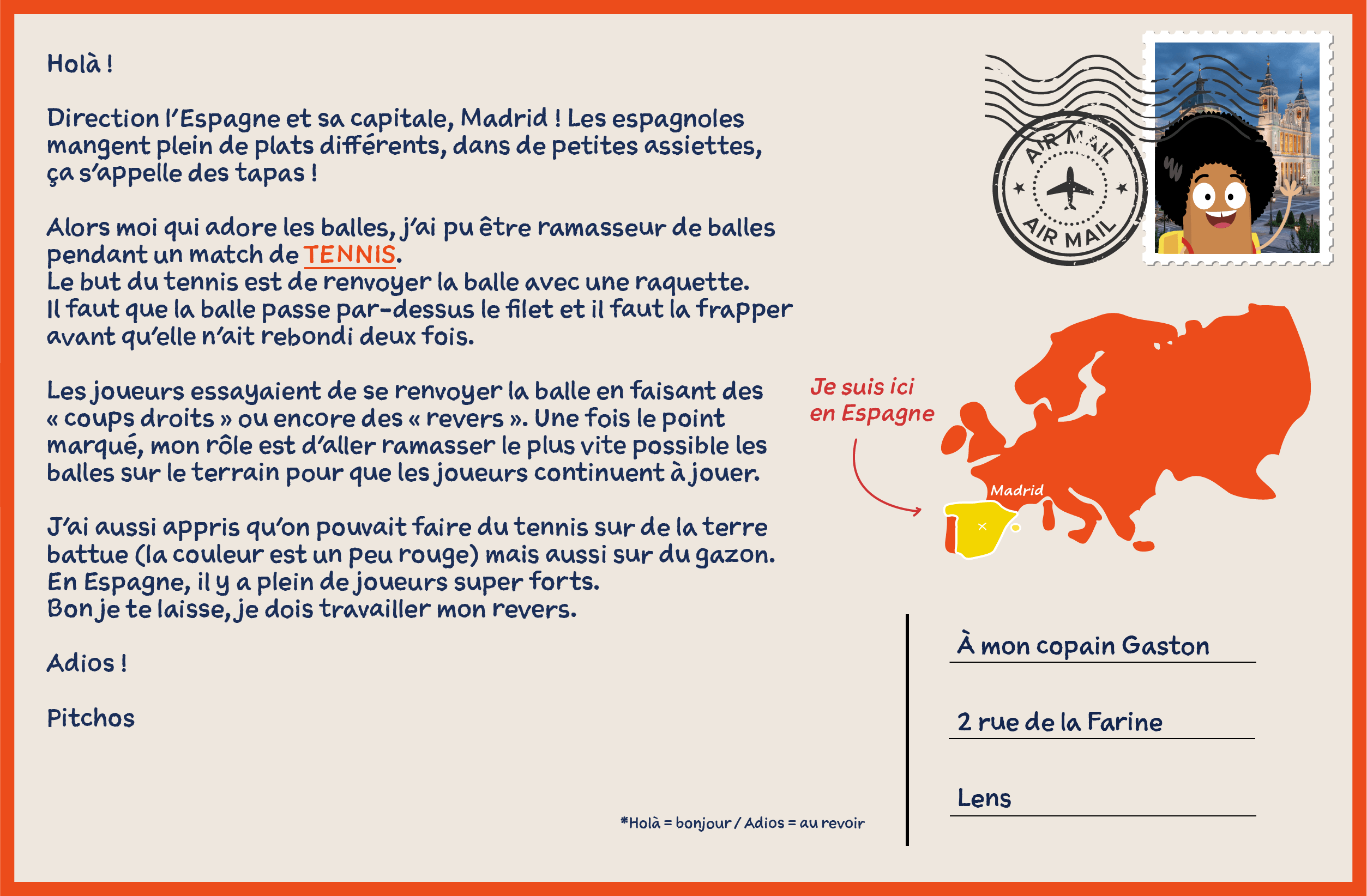 Holà !

Direction l'Espagne et sa capitale, Madrid ! Les espagnoles mangent plein de plats différents, dans de petites assiettes, ça s'appelle des tapas !

Alors moi qui adore les balles, j'ai pu être ramasseur de balles pendant un match de TENNIS.
Le but du tennis est de renvoyer la balle avec une raquette.
Il faut que la balle passe par-dessus le filet et il faut la frapper avant qu'elle n'ait rebondi deux fois.

Les joueurs essayaient de se renvoyer la balle en faisant des « coups droits » ou encore des « revers ». Une fois le point marqué, mon rôle est d'aller ramasser le plus vite possible les balles sur le terrain pour que les joueurs continuent à jouer.

J'ai aussi appris qu'on pouvait faire du tennis sur de la terre battue (la couleur est un peu rouge) mais aussi sur du gazon.
En Espagne, il y a plein de joueurs super forts.
Bon je te laisse, je dois travailler mon revers.

Adios !

Pitchos

*Holà = bonjour / Adios = au revoir

AIR MAIL
AIR MAIL

Je suis ici en Espagne

Madrid

À mon copain Gaston

2 rue de la Farine

Lens